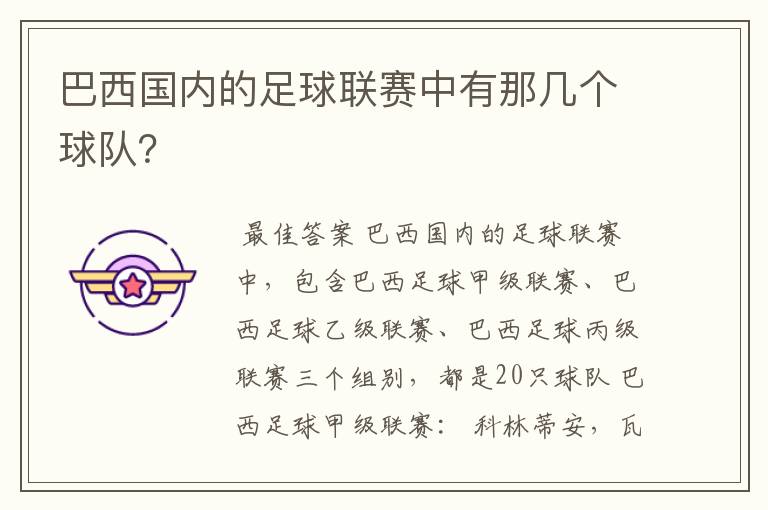 巴西国内的足球联赛中有那几个球队?

最佳答案 巴西国内的足球联赛中，包含巴西足球甲级联赛、巴西足球乙级联赛、巴西足球丙级联赛三个组别，都是20只球队 巴西足球甲级联赛： 科林蒂安，瓦